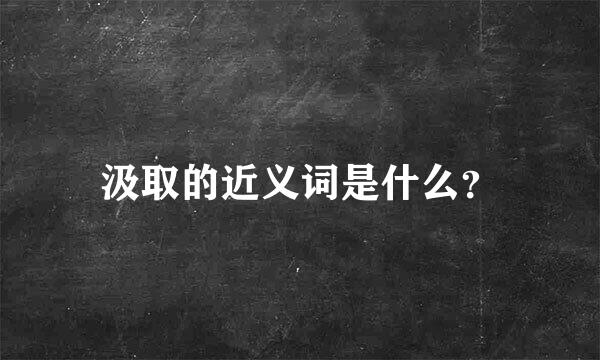 汲取的近义词是什么?